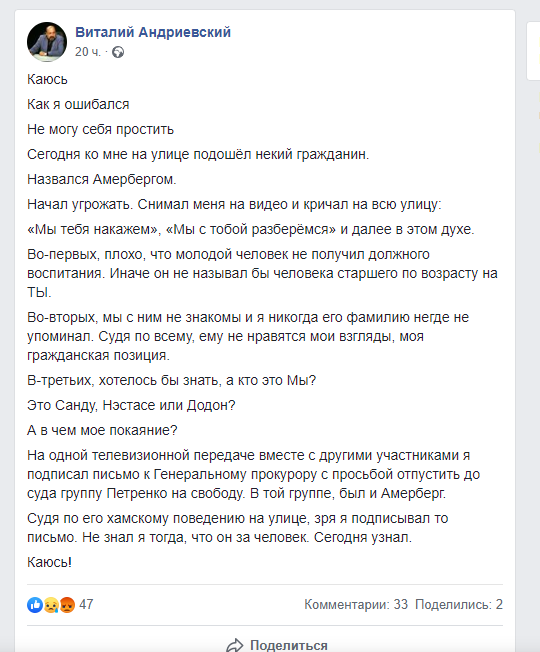 Виталий Андриевский
20 ч. ·

Каюсь

Как я ошибался

Не могу себя простить

Сегодня ко мне на улице подошёл некий гражданин.

Назвался Амербергом.

Начал угрожать. Снимал меня на видео и кричал на всю улицу:

«Мы тебя накажем», «Мы с тобой разберёмся» и далее в этом духе.

Во-первых, плохо, что молодой человек не получил должного воспитания. Иначе он не называл бы человека старшего по возрасту на ТЫ.

Во-вторых, мы с ним не знакомы и я никогда его фамилию негде не упоминал. Судя по всему, ему не нравятся мои взгляды, моя гражданская позиция.

В-третьих, хотелось бы знать, а кто это Мы?

Это Санду, Нэстасе или Додон?

А в чем мое покаяние?

На одной телевизионной передаче вместе с другими участниками я подписал письмо к Генеральному прокурору с просьбой отпустить до суда группу Петренко на свободу. В той группе, был и Амерберг.

Судя по его хамскому поведению на улице, зря я подписывал то письмо. Не знал я тогда, что он за человек. Сегодня узнал.

Каюсь!

47

Комментарии: 33 Поделились: 2

Поделиться